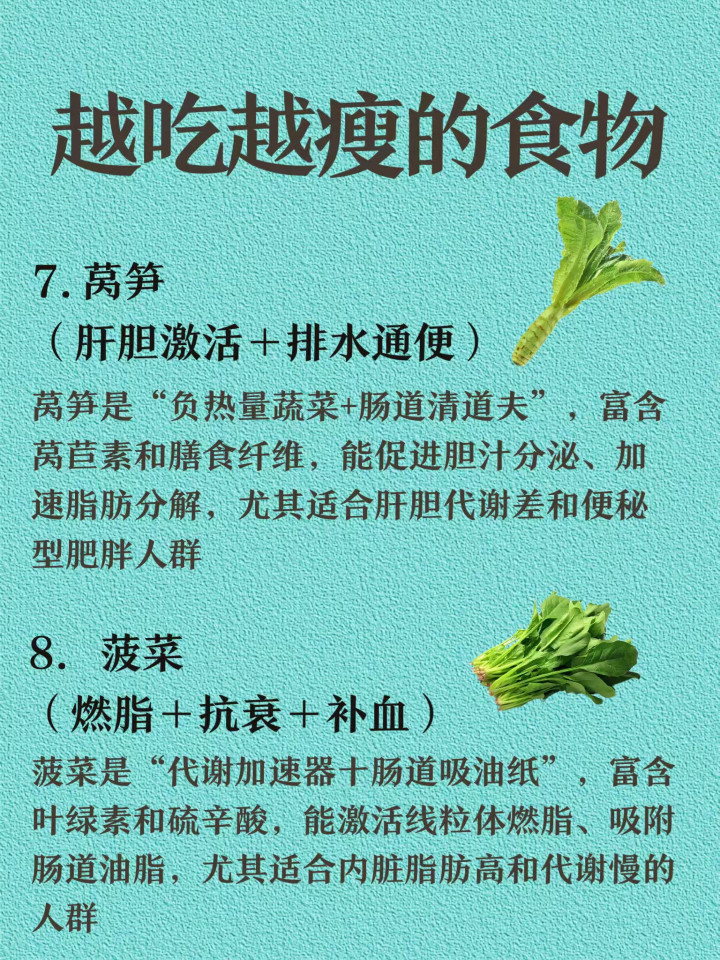 越吃越瘦的食物

7. 莴笋
（肝胆激活＋排水通便）
莴笋是“负热量蔬菜+肠道清道夫”，富含莴苣素和膳食纤维，能促进胆汁分泌、加速脂肪分解，尤其适合肝胆代谢差和便秘型肥胖人群

8. 菠菜
（燃脂＋抗衰＋补血）
菠菜是“代谢加速器十肠道吸油纸”，富含叶绿素和硫辛酸，能激活线粒体燃脂、吸附肠道油脂，尤其适合内脏脂肪高和代谢慢的人群